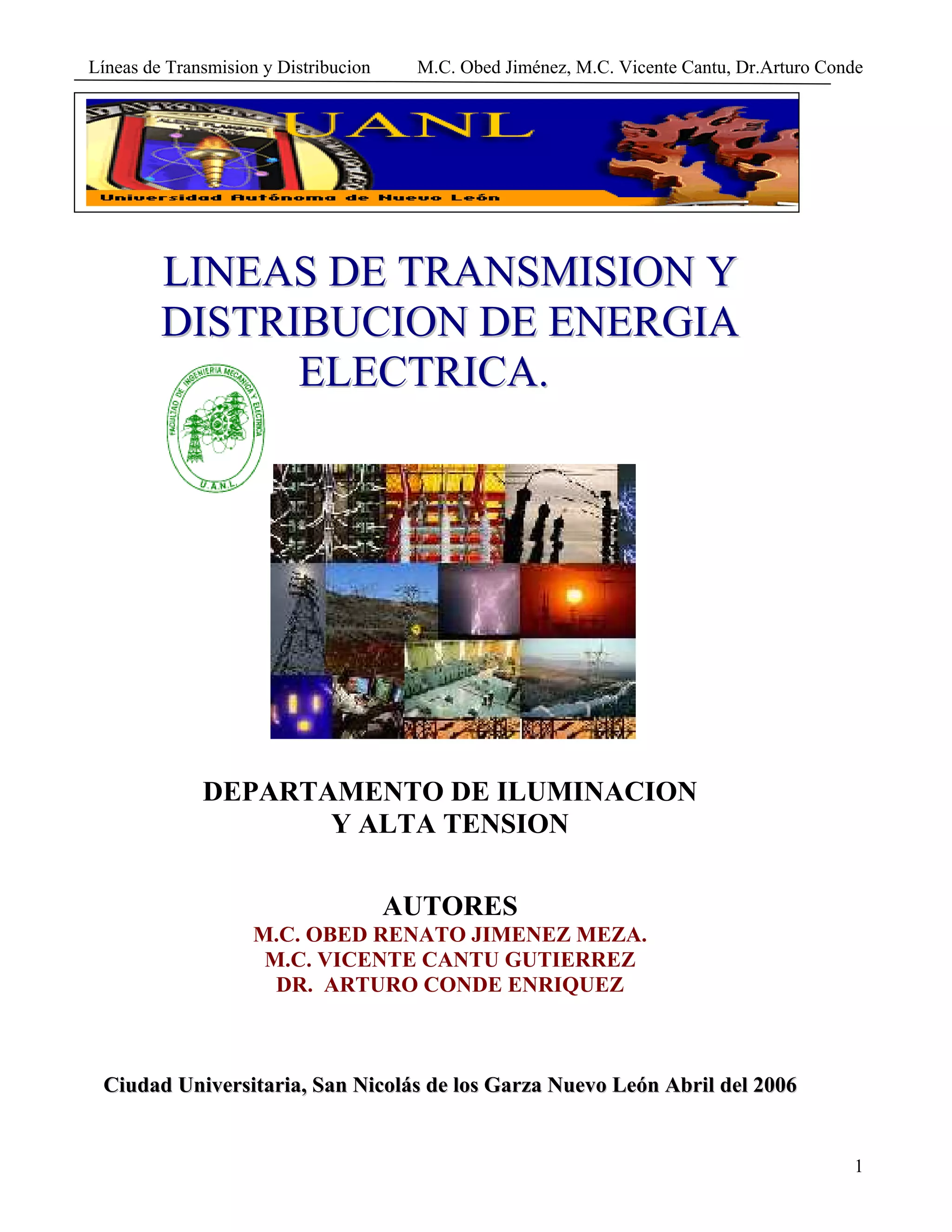 Líneas de Transmision y Distribucion M.C. Obed Jiménez, M.C. Vicente Cantu, Dr.Arturo Conde

UANL

Universidad Autónoma de Nuevo León

LINEAS DE TRANSMISION Y DISTRIBUCION DE ENERGIA ELECTRICA.

FACULTAD DE INGENIERIA MECANICA Y ELECTRICA U.A.N.L.

DEPARTAMENTO DE ILUMINACION Y ALTA TENSION

AUTORES
M.C. OBED RENATO JIMENEZ MEZA.
M.C. VICENTE CANTU GUTIERREZ
DR. ARTURO CONDE ENRIQUEZ

Ciudad Universitaria, San Nicolás de los Garza Nuevo León Abril del 2006

1